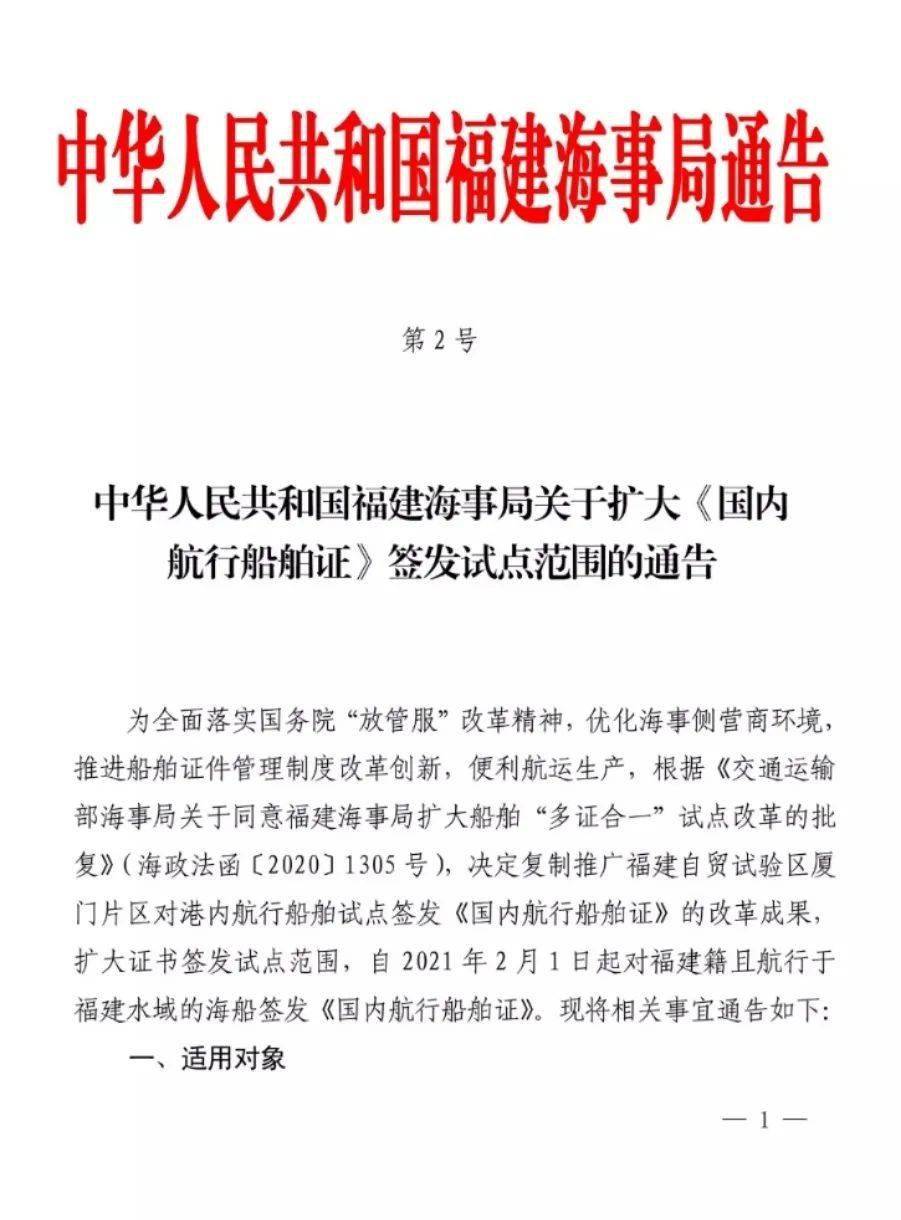 中华人民共和国福建海事局通告

第 2 号

中华人民共和国福建海事局关于扩大《国内航行船舶证》签发试点范围的通告

为全面落实国务院“放管服”改革精神，优化海事侧营商环境，推进船舶证件管理制度改革创新，便利航运生产，根据《交通运输部海事局关于同意福建海事局扩大船舶“多证合一”试点改革的批复》（海政法函〔2020〕1305 号），决定复制推广福建自贸试验区厦门片区对港内航行船舶试点签发《国内航行船舶证》的改革成果，扩大证书签发试点范围，自 2021 年 2 月 1 日起对福建籍且航行于福建水域的海船签发《国内航行船舶证》。现将相关事宜通告如下：

一、适用对象

— 1 —